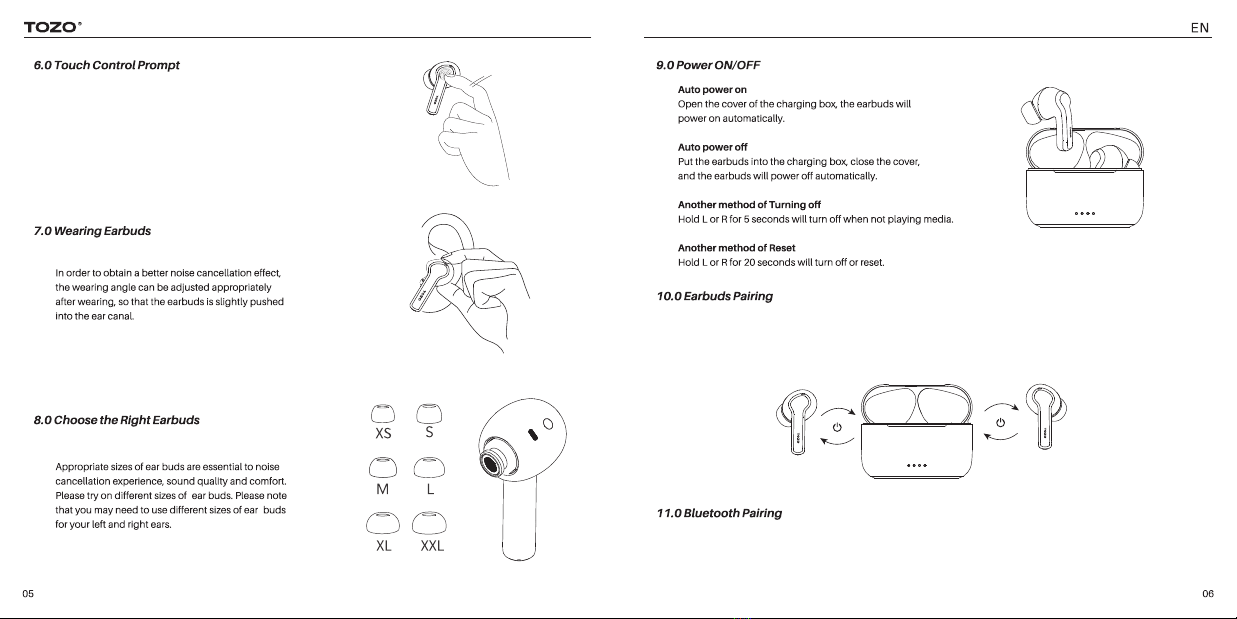 TOZO®

6.0 Touch Control Prompt

7.0 Wearing Earbuds

In order to obtain a better noise cancellation effect, the wearing angle can be adjusted appropriately after wearing, so that the earbuds is slightly pushed into the ear canal.

8.0 Choose the Right Earbuds

Appropriate sizes of ear buds are essential to noise cancellation experience, sound quality and comfort. Please try on different sizes of ear buds. Please note that you may need to use different sizes of ear buds for your left and right ears.

XS S
M L
XL XXL

05

EN

9.0 Power ON/OFF

Auto power on
Open the cover of the charging box, the earbuds will power on automatically.

Auto power off
Put the earbuds into the charging box, close the cover, and the earbuds will power off automatically.

Another method of Turning off
Hold L or R for 5 seconds will turn off when not playing media.

Another method of Reset
Hold L or R for 20 seconds will turn off or reset.

10.0 Earbuds Pairing

11.0 Bluetooth Pairing

06